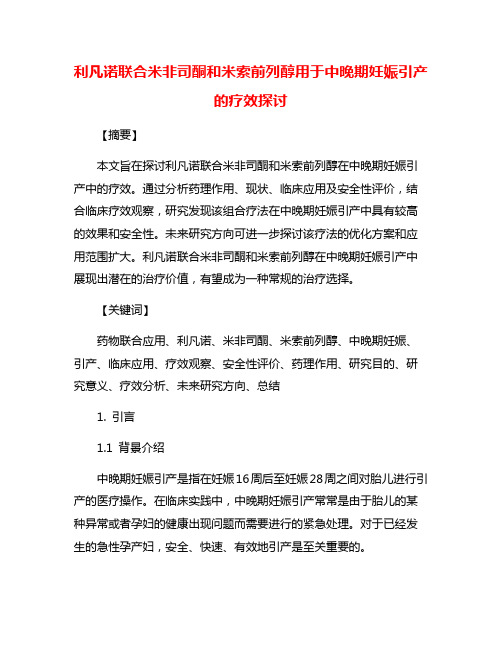 利凡诺联合米非司酮和米索前列醇用于中晚期妊娠引产的疗效探讨

【摘要】

本文旨在探讨利凡诺联合米非司酮和米索前列醇在中晚期妊娠引产中的疗效。通过分析药理作用、现状、临床应用及安全性评价，结合临床疗效观察，研究发现该组合疗法在中晚期妊娠引产中具有较高的效果和安全性。未来研究方向可进一步探讨该疗法的优化方案和应用范围扩大。利凡诺联合米非司酮和米索前列醇在中晚期妊娠引产中展现出潜在的治疗价值，有望成为一种常规的治疗选择。

【关键词】

药物联合应用、利凡诺、米非司酮、米索前列醇、中晚期妊娠、引产、临床应用、疗效观察、安全性评价、药理作用、研究目的、研究意义、疗效分析、未来研究方向、总结

1. 引言

1.1 背景介绍

中晚期妊娠引产是指在妊娠16周后至妊娠28周之间对胎儿进行引产的医疗操作。在临床实践中，中晚期妊娠引产常常是由于胎儿的某种异常或者孕妇的健康出现问题而需要进行的紧急处理。对于已经发生的急性孕产妇，安全、快速、有效地引产是至关重要的。